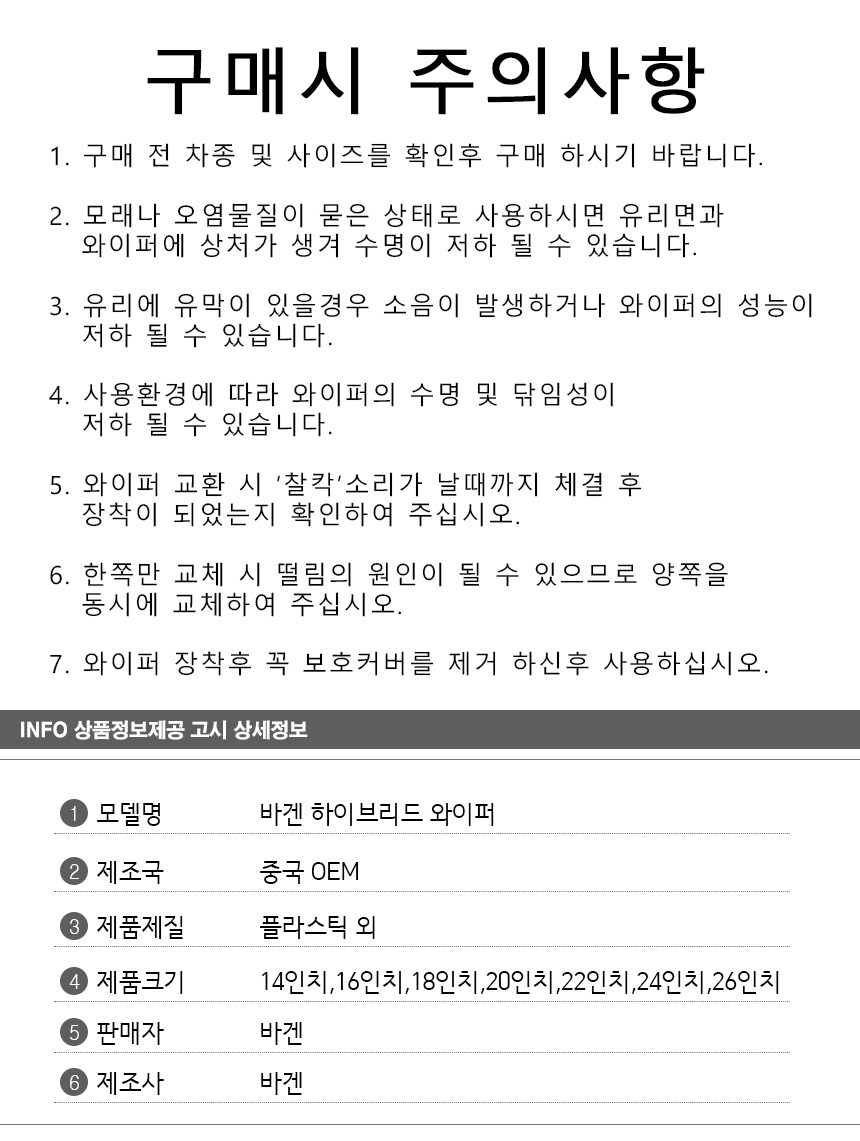 구매시 주의사항

1. 구매 전 차종 및 사이즈를 확인후 구매 하시기 바랍니다.

2. 모래나 오염물질이 묻은 상태로 사용하시면 유리면과 와이퍼에 상처가 생겨 수명이 저하 될 수 있습니다.

3. 유리에 유막이 있을경우 소음이 발생하거나 와이퍼의 성능이 저하 될 수 있습니다.

4. 사용환경에 따라 와이퍼의 수명 및 닦임성이 저하 될 수 있습니다.

5. 와이퍼 교환 시 '찰칵'소리가 날때까지 체결 후 장착이 되었는지 확인하여 주십시오.

6. 한쪽만 교체 시 떨림의 원인이 될 수 있으므로 양쪽을 동시에 교체하여 주십시오.

7. 와이퍼 장착후 꼭 보호커버를 제거 하신후 사용하십시오.

INFO 상품정보제공 고시 상세정보

| | |
|---|---|
| 1 모델명 | 바겐 하이브리드 와이퍼 |
| 2 제조국 | 중국 OEM |
| 3 제품제질 | 플라스틱 외 |
| 4 제품크기 | 14인치,16인치,18인치,20인치,22인치,24인치,26인치 |
| 5 판매자 | 바겐 |
| 6 제조사 | 바겐 |